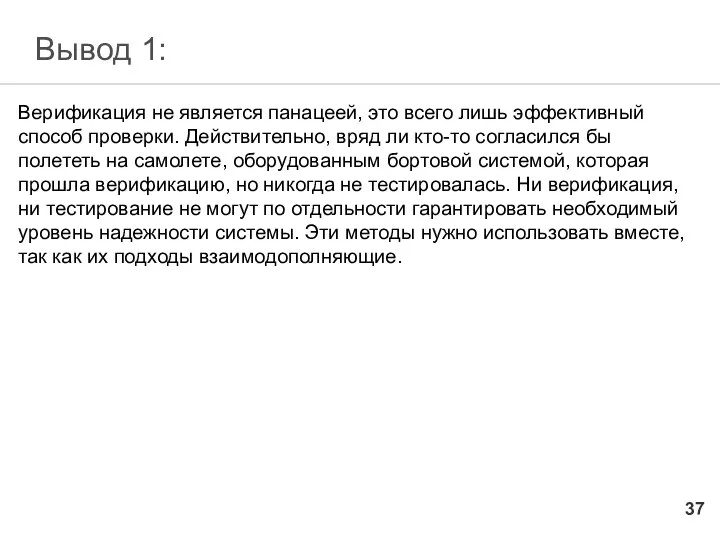 Вывод 1:

Верификация не является панацеей, это всего лишь эффективный способ проверки. Действительно, вряд ли кто-то согласился бы полететь на самолете, оборудованным бортовой системой, которая прошла верификацию, но никогда не тестировалась. Ни верификация, ни тестирование не могут по отдельности гарантировать необходимый уровень надежности системы. Эти методы нужно использовать вместе, так как их подходы взаимодополняющие.

37